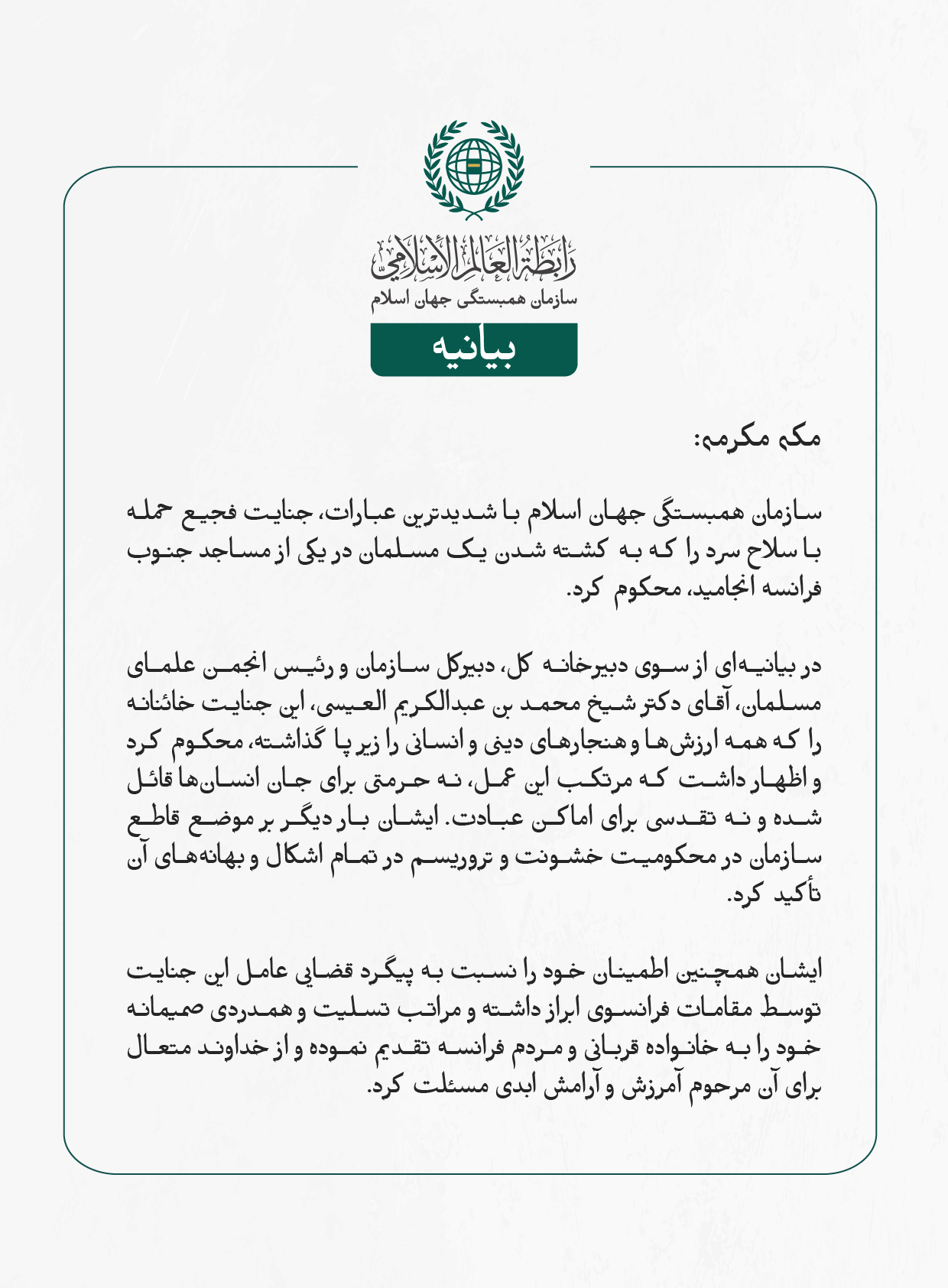 رابطة العالم الإسلامي
سازمان همبستگی جهان اسلام

بیانیه

مکه مکرمه:

سازمان همبستگی جهان اسلام با شدیدترین عبارات، جنایت فجیع حمله با سلاح سرد را که به کشته شدن یک مسلمان در یکی از مساجد جنوب فرانسه انجامید، محکوم کرد.

در بیانیه‌ای از سوی دبیرخانه کل، دبیرکل سازمان و رئیس انجمن علمای مسلمان، آقای دکتر شیخ محمد بن عبدالکریم العیسی، این جنایت خائنانه را که همه ارزش‌ها و هنجارهای دینی و انسانی را زیر پا گذاشته، محکوم کرد و اظهار داشت که مرتکب این عمل، نه حرمتی برای جان انسان‌ها قائل شده و نه تقدسی برای اماکن عبادت. ایشان بار دیگر بر موضع قاطع سازمان در محکومیت خشونت و تروریسم در تمام اشکال و بهانه‌های آن تأکید کرد.

ایشان همچنین اطمینان خود را نسبت به پیگرد قضایی عامل این جنایت توسط مقامات فرانسوی ابراز داشته و مراتب تسلیت و همدردی صمیمانه خود را به خانواده قربانی و مردم فرانسه تقدیم نموده و از خداوند متعال برای آن مرحوم آمرزش و آرامش ابدی مسئلت کرد.